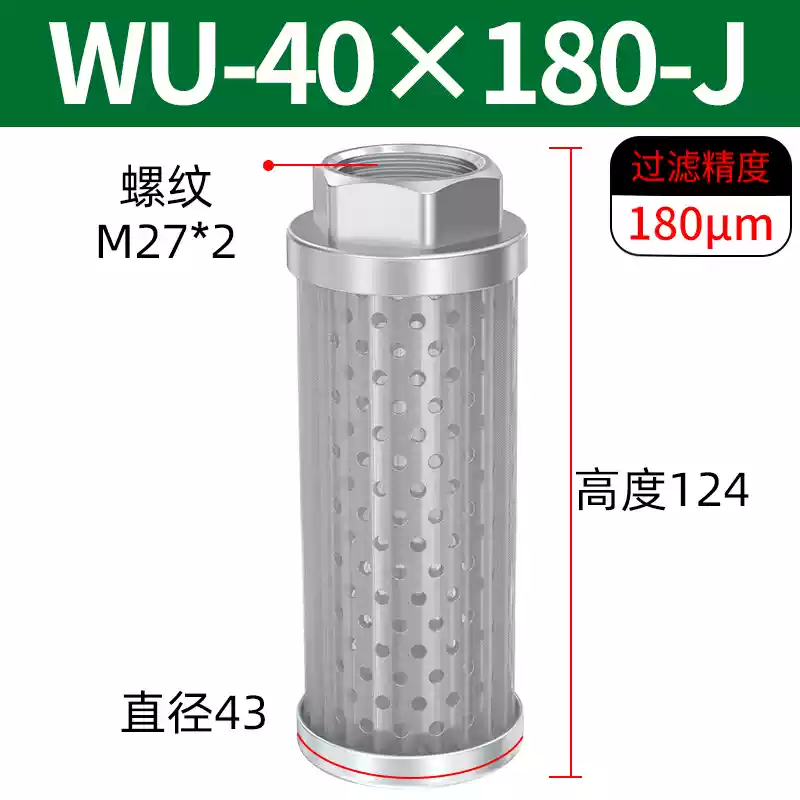 WU-40×180-J

螺纹
M27*2

过滤精度
180μm

高度124

直径43